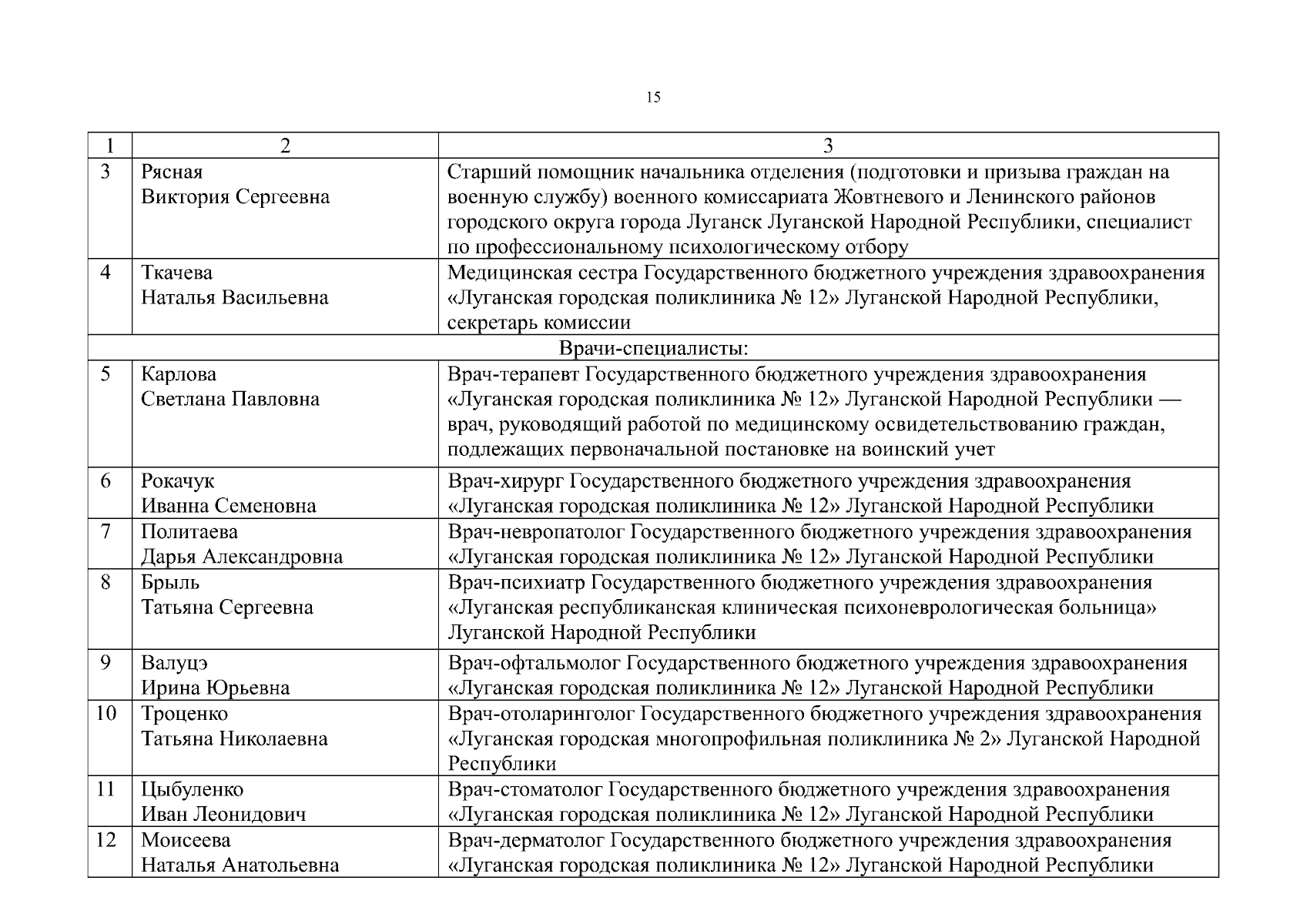 15

| 1 | 2 | 3 |
|---|---|---|
| 3 | Рясная Виктория Сергеевна | Старший помощник начальника отделения (подготовки и призыва граждан на военную службу) военного комиссариата Жовтневого и Ленинского районов городского округа города Луганск Луганской Народной Республики, специалист по профессиональному психологическому отбору |
| 4 | Ткачева Наталья Васильевна | Медицинская сестра Государственного бюджетного учреждения здравоохранения «Луганская городская поликлиника № 12» Луганской Народной Республики, секретарь комиссии |
| Врачи-специалисты: | | |
| 5 | Карлова Светлана Павловна | Врач-терапевт Государственного бюджетного учреждения здравоохранения «Луганская городская поликлиника № 12» Луганской Народной Республики — врач, руководящий работой по медицинскому освидетельствованию граждан, подлежащих первоначальной постановке на воинский учет |
| 6 | Рокачук Иванна Семеновна | Врач-хирург Государственного бюджетного учреждения здравоохранения «Луганская городская поликлиника № 12» Луганской Народной Республики |
| 7 | Политаева Дарья Александровна | Врач-невропатолог Государственного бюджетного учреждения здравоохранения «Луганская городская поликлиника № 12» Луганской Народной Республики |
| 8 | Брыль Татьяна Сергеевна | Врач-психиатр Государственного бюджетного учреждения здравоохранения «Луганская республиканская клиническая психоневрологическая больница» Луганской Народной Республики |
| 9 | Валуцэ Ирина Юрьевна | Врач-офтальмолог Государственного бюджетного учреждения здравоохранения «Луганская городская поликлиника № 12» Луганской Народной Республики |
| 10 | Троценко Татьяна Николаевна | Врач-отоларинголог Государственного бюджетного учреждения здравоохранения «Луганская городская многопрофильная поликлиника № 2» Луганской Народной Республики |
| 11 | Цыбуленко Иван Леонидович | Врач-стоматолог Государственного бюджетного учреждения здравоохранения «Луганская городская поликлиника № 12» Луганской Народной Республики |
| 12 | Моисеева Наталья Анатольевна | Врач-дерматолог Государственного бюджетного учреждения здравоохранения «Луганская городская поликлиника № 12» Луганской Народной Республики |